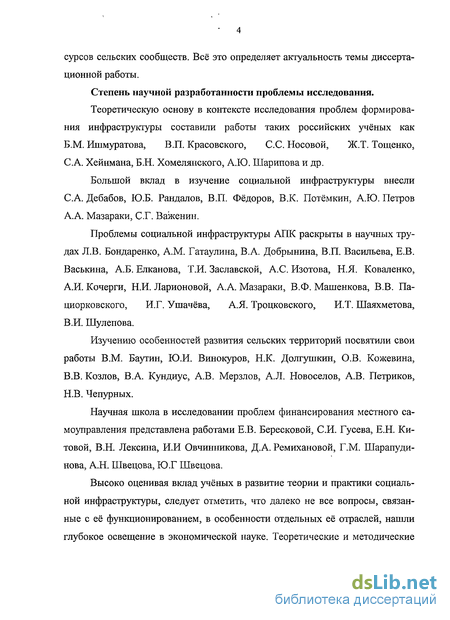 4

сурсов сельских сообществ. Всё это определяет актуальность темы диссертационной работы.

Степень научной разработанности проблемы исследования.

Теоретическую основу в контексте исследования проблем формирования инфраструктуры составили работы таких российских учёных как Б.М. Ишмуратова, В.П. Красовского, С.С. Носовой, Ж.Т. Тощенко, С.А. Хейнмана, Б.Н. Хомелянского, А.Ю. Шарипова и др.

Большой вклад в изучение социальной инфраструктуры внесли С.А. Дебабов, Ю.Б. Рандалов, В.П. Фёдоров, В.К. Потёмкин, А.Ю. Петров А.А. Мазараки, С.Г. Важенин.

Проблемы социальной инфраструктуры АПК раскрыты в научных трудах Л.В. Бондаренко, А.М. Гатаулина, В.А. Добрынина, В.П. Васильева, Е.В. Васькина, А.Б. Елканова, Т.И. Заславской, А.С. Изотова, Н.Я. Коваленко, А.И. Кочерги, Н.И. Ларионовой, А.А. Мазараки, В.Ф. Машенкова, В.В. Пациорковского, И.Г. Ушачёва, А.Я. Троцковского, И.Т. Шаяхметова, В.И. Шулепова.

Изучению особенностей развития сельских территорий посвятили свои работы В.М. Баутин, Ю.И. Винокуров, Н.К. Долгушкин, О.В. Кожевина, В.В. Козлов, В.А. Кундиус, А.В. Мерзлов, А.Л. Новоселов, А.В. Петриков, Н.В. Чепурных.

Научная школа в исследовании проблем финансирования местного самоуправления представлена работами Е.В. Бересковой, С.И. Гусева, Е.Н. Китовой, В.Н. Лексина, И.И Овчинникова, Д.А. Ремихановой, Г.М. Шарапудинова, А.Н. Швецова, Ю.Г Швецова.

Высоко оценивая вклад учёных в развитие теории и практики социальной инфраструктуры, следует отметить, что далеко не все вопросы, связанные с её функционированием, в особенности отдельных её отраслей, нашли глубокое освещение в экономической науке. Теоретические и методические

dsLib.net
библиотека диссертаций